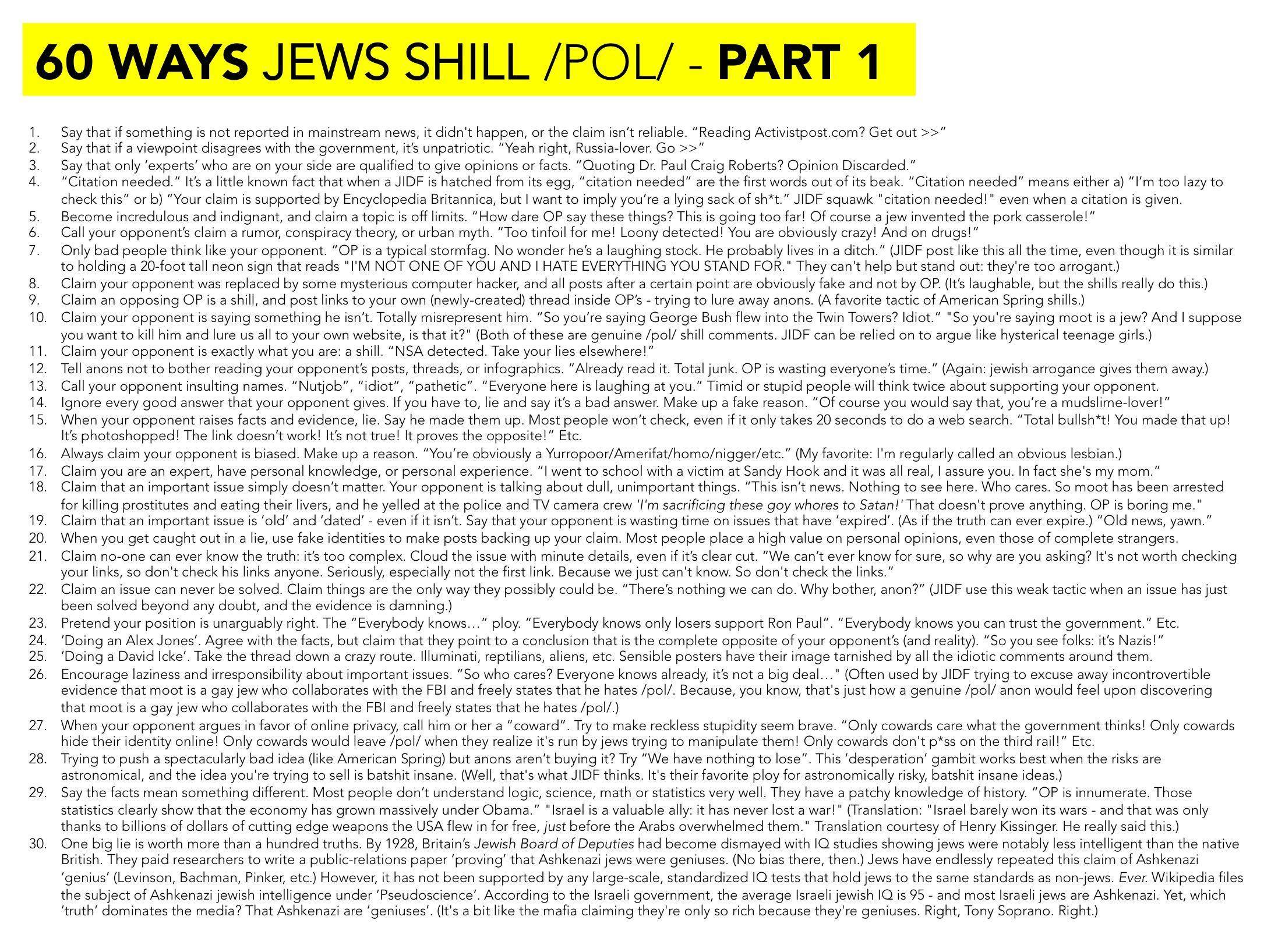 60 WAYS JEWS SHILL /POL/ - PART 1

1. Say that if something is not reported in mainstream news, it didn't happen, or the claim isn't reliable. "Reading Activistpost.com? Get out >>"
2. Say that if a viewpoint disagrees with the government, it's unpatriotic. "Yeah right, Russia-lover. Go >>"
3. Say that only 'experts' who are on your side are qualified to give opinions or facts. "Quoting Dr. Paul Craig Roberts? Opinion Discarded."
4. "Citation needed." It's a little known fact that when a JIDF is hatched from its egg, "citation needed" are the first words out of its beak. "Citation needed" means either a) "I'm too lazy to check this" or b) "Your claim is supported by Encyclopedia Britannica, but I want to imply you're a lying sack of sh*t." JIDF squawk "citation needed!" even when a citation is given.
5. Become incredulous and indignant, and claim a topic is off limits. "How dare OP say these things? This is going too far! Of course a jew invented the pork casserole!"
6. Call your opponent's claim a rumor, conspiracy theory, or urban myth. "Too tinfoil for me! Loony detected! You are obviously crazy! And on drugs!"
7. Only bad people think like your opponent. "OP is a typical stormfag. No wonder he's a laughing stock. He probably lives in a ditch." (JIDF post like this all the time, even though it is similar to holding a 20-foot tall neon sign that reads "I'M NOT ONE OF YOU AND I HATE EVERYTHING YOU STAND FOR." They can't help but stand out: they're too arrogant.)
8. Claim your opponent was replaced by some mysterious computer hacker, and all posts after a certain point are obviously fake and not by OP. (It's laughable, but the shills really do this.)
9. Claim an opposing OP is a shill, and post links to your own (newly-created) thread inside OP's - trying to lure away anons. (A favorite tactic of American Spring shills.)
10. Claim your opponent is saying something he isn't. Totally misrepresent him. "So you're saying George Bush flew into the Twin Towers? Idiot." "So you're saying moot is a jew? And I suppose you want to kill him and lure us all to your own website, is that it?" (Both of these are genuine /pol/ shill comments. JIDF can be relied on to argue like hysterical teenage girls.)
11. Claim your opponent is exactly what you are: a shill. "NSA detected. Take your lies elsewhere!"
12. Tell anons not to bother reading your opponent's posts, threads, or infographics. "Already read it. Total junk. OP is wasting everyone's time." (Again: jewish arrogance gives them away.)
13. Call your opponent insulting names. "Nutjob", "idiot", "pathetic". "Everyone here is laughing at you." Timid or stupid people will think twice about supporting your opponent.
14. Ignore every good answer that your opponent gives. If you have to, lie and say it's a bad answer. Make up a fake reason. "Of course you would say that, you're a mudslime-lover!"
15. When your opponent raises facts and evidence, lie. Say he made them up. Most people won't check, even if it only takes 20 seconds to do a web search. "Total bullsh*t! You made that up! It's photoshopped! The link doesn't work! It's not true! It proves the opposite!" Etc.
16. Always claim your opponent is biased. Make up a reason. "You're obviously a Yurropoor/Amerifat/homo/nigger/etc." (My favorite: I'm regularly called an obvious lesbian.)
17. Claim you are an expert, have personal knowledge, or personal experience. "I went to school with a victim at Sandy Hook and it was all real, I assure you. In fact she's my mom."
18. Claim that an important issue simply doesn't matter. Your opponent is talking about dull, unimportant things. "This isn't news. Nothing to see here. Who cares. So moot has been arrested for killing prostitutes and eating their livers, and he yelled at the police and TV camera crew 'I'm sacrificing these goy whores to Satan!' That doesn't prove anything. OP is boring me."
19. Claim that an important issue is 'old' and 'dated' - even if it isn't. Say that your opponent is wasting time on issues that have 'expired'. (As if the truth can ever expire.) "Old news, yawn."
20. When you get caught out in a lie, use fake identities to make posts backing up your claim. Most people place a high value on personal opinions, even those of complete strangers.
21. Claim no-one can ever know the truth: it's too complex. Cloud the issue with minute details, even if it's clear cut. "We can't ever know for sure, so why are you asking? It's not worth checking your links, so don't check his links anyone. Seriously, especially not the first link. Because we just can't know. So don't check the links."
22. Claim an issue can never be solved. Claim things are the only way they possibly could be. "There's nothing we can do. Why bother, anon?" (JIDF use this weak tactic when an issue has just been solved beyond any doubt, and the evidence is damning.)
23. Pretend your position is unarguably right. The "Everybody knows…" ploy. "Everybody knows only losers support Ron Paul". "Everybody knows you can trust the government." Etc.
24. 'Doing an Alex Jones'. Agree with the facts, but claim that they point to a conclusion that is the complete opposite of your opponent's (and reality). "So you see folks: it's Nazis!"
25. 'Doing a David Icke'. Take the thread down a crazy route. Illuminati, reptilians, aliens, etc. Sensible posters have their image tarnished by all the idiotic comments around them.
26. Encourage laziness and irresponsibility about important issues. "So who cares? Everyone knows already, it's not a big deal…" (Often used by JIDF trying to excuse away incontrovertible evidence that moot is a gay jew who collaborates with the FBI and freely states that he hates /pol/. Because, you know, that's just how a genuine /pol/ anon would feel upon discovering that moot is a gay jew who collaborates with the FBI and freely states that he hates /pol/.)
27. When your opponent argues in favor of online privacy, call him or her a "coward". Try to make reckless stupidity seem brave. "Only cowards care what the government thinks! Only cowards hide their identity online! Only cowards would leave /pol/ when they realize it's run by jews trying to manipulate them! Only cowards don't p*ss on the third rail!" Etc.
28. Trying to push a spectacularly bad idea (like American Spring) but anons aren't buying it? Try "We have nothing to lose". This 'desperation' gambit works best when the risks are astronomical, and the idea you're trying to sell is batshit insane. (Well, that's what JIDF thinks. It's their favorite ploy for astronomically risky, batshit insane ideas.)
29. Say the facts mean something different. Most people don't understand logic, science, math or statistics very well. They have a patchy knowledge of history. "OP is innumerate. Those statistics clearly show that the economy has grown massively under Obama." "Israel is a valuable ally: it has never lost a war!" (Translation: "Israel barely won its wars - and that was only thanks to billions of dollars of cutting edge weapons the USA flew in for free, just before the Arabs overwhelmed them." Translation courtesy of Henry Kissinger. He really said this.)
30. One big lie is worth more than a hundred truths. By 1928, Britain's Jewish Board of Deputies had become dismayed with IQ studies showing jews were notably less intelligent than the native British. They paid researchers to write a public-relations paper 'proving' that Ashkenazi jews were geniuses. (No bias there, then.) Jews have endlessly repeated this claim of Ashkenazi 'genius' (Levinson, Bachman, Pinker, etc.) However, it has not been supported by any large-scale, standardized IQ tests that hold jews to the same standards as non-jews. Ever. Wikipedia files the subject of Ashkenazi jewish intelligence under 'Pseudoscience'. According to the Israeli government, the average Israeli jewish IQ is 95 - and most Israeli jews are Ashkenazi. Yet, which 'truth' dominates the media? That Ashkenazi are 'geniuses'. (It's a bit like the mafia claiming they're only so rich because they're geniuses. Right, Tony Soprano. Right.)